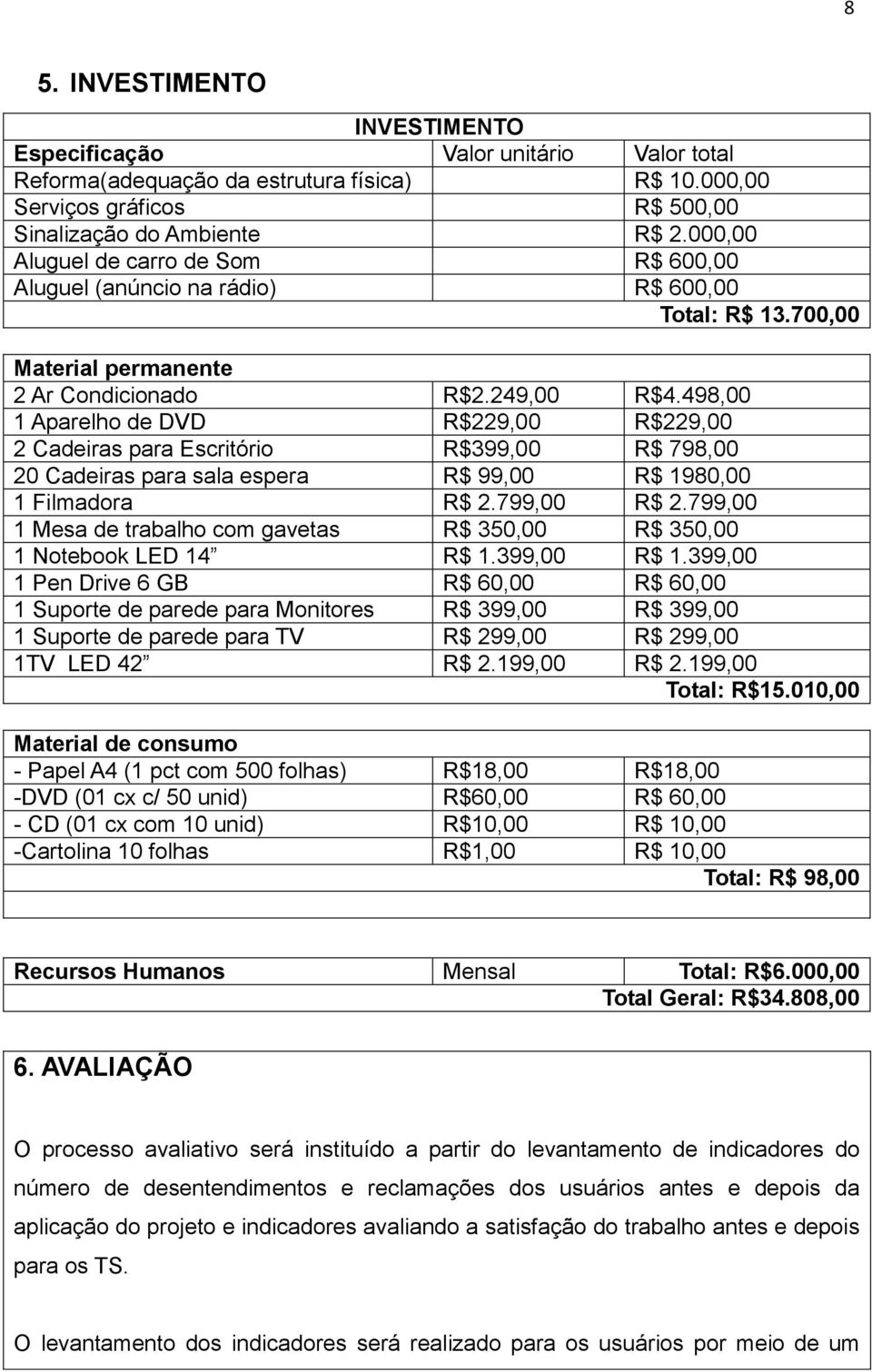 8

5. INVESTIMENTO

| INVESTIMENTO | | |
|---|---|---|
| Especificação | Valor unitário | Valor total |
| Reforma(adequação da estrutura física) | | R$ 10.000,00 |
| Serviços gráficos | | R$ 500,00 |
| Sinalização do Ambiente | | R$ 2.000,00 |
| Aluguel de carro de Som | | R$ 600,00 |
| Aluguel (anúncio na rádio) | | R$ 600,00 |
| | | Total: R$ 13.700,00 |
| Material permanente | | |
| 2 Ar Condicionado | R$2.249,00 | R$4.498,00 |
| 1 Aparelho de DVD | R$229,00 | R$229,00 |
| 2 Cadeiras para Escritório | R$399,00 | R$ 798,00 |
| 20 Cadeiras para sala espera | R$ 99,00 | R$ 1980,00 |
| 1 Filmadora | R$ 2.799,00 | R$ 2.799,00 |
| 1 Mesa de trabalho com gavetas | R$ 350,00 | R$ 350,00 |
| 1 Notebook LED 14” | R$ 1.399,00 | R$ 1.399,00 |
| 1 Pen Drive 6 GB | R$ 60,00 | R$ 60,00 |
| 1 Suporte de parede para Monitores | R$ 399,00 | R$ 399,00 |
| 1 Suporte de parede para TV | R$ 299,00 | R$ 299,00 |
| 1TV LED 42” | R$ 2.199,00 | R$ 2.199,00 |
| | | Total: R$15.010,00 |
| Material de consumo | | |
| - Papel A4 (1 pct com 500 folhas) | R$18,00 | R$18,00 |
| -DVD (01 cx c/ 50 unid) | R$60,00 | R$ 60,00 |
| - CD (01 cx com 10 unid) | R$10,00 | R$ 10,00 |
| -Cartolina 10 folhas | R$1,00 | R$ 10,00 |
| | | Total: R$ 98,00 |

| Recursos Humanos | Mensal | Total: R$6.000,00 |
|---|---|---|
| | | Total Geral: R$34.808,00 |

6. AVALIAÇÃO

O processo avaliativo será instituído a partir do levantamento de indicadores do número de desentendimentos e reclamações dos usuários antes e depois da aplicação do projeto e indicadores avaliando a satisfação do trabalho antes e depois para os TS.

O levantamento dos indicadores será realizado para os usuários por meio de um